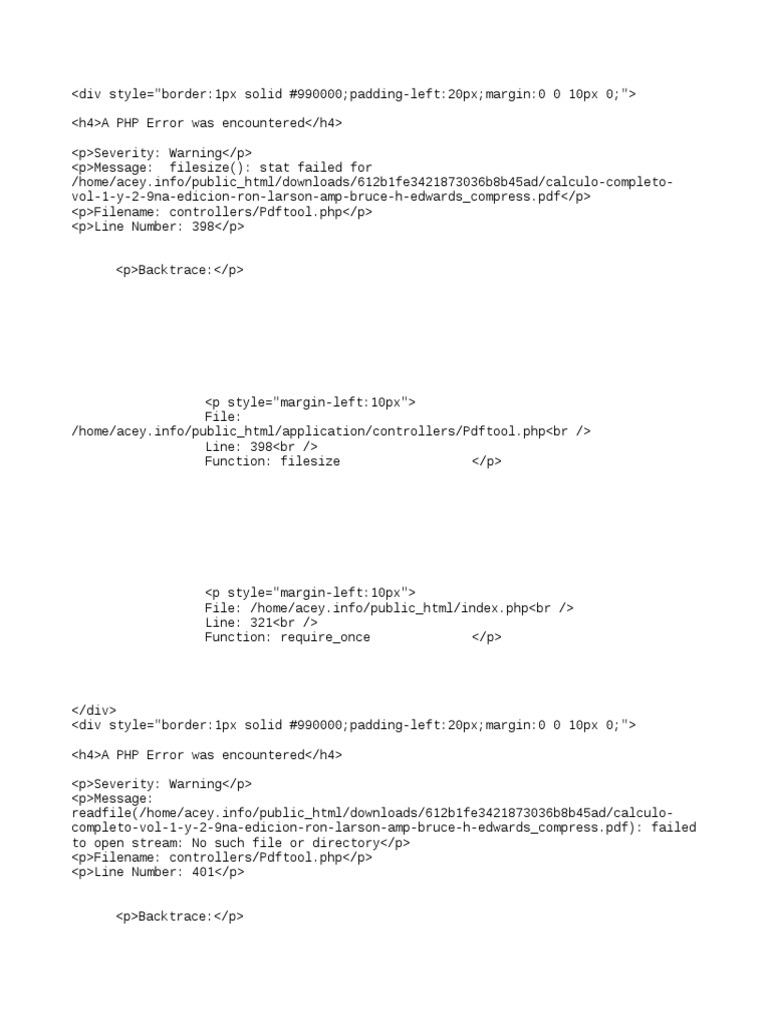 <div style="border:1px solid #990000;padding-left:20px;margin:0 0 10px 0;">

<h4>A PHP Error was encountered</h4>

<p>Severity: Warning</p>
<p>Message:  filesize(): stat failed for /home/acey.info/public_html/downloads/612b1fe3421873036b8b45ad/calculo-completo-vol-1-y-2-9na-edicion-ron-larson-amp-bruce-h-edwards_compress.pdf</p>
<p>Filename: controllers/Pdftool.php</p>
<p>Line Number: 398</p>

<p>Backtrace:</p>

<p style="margin-left:10px">
File: /home/acey.info/public_html/application/controllers/Pdftool.php<br />
Line: 398<br />
Function: filesize </p>

<p style="margin-left:10px">
File: /home/acey.info/public_html/index.php<br />
Line: 321<br />
Function: require_once </p>

</div>
<div style="border:1px solid #990000;padding-left:20px;margin:0 0 10px 0;">

<h4>A PHP Error was encountered</h4>

<p>Severity: Warning</p>
<p>Message: readfile(/home/acey.info/public_html/downloads/612b1fe3421873036b8b45ad/calculo-completo-vol-1-y-2-9na-edicion-ron-larson-amp-bruce-h-edwards_compress.pdf): failed to open stream: No such file or directory</p>
<p>Filename: controllers/Pdftool.php</p>
<p>Line Number: 401</p>

<p>Backtrace:</p>